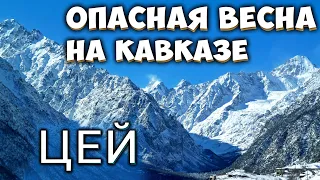 ОПАСНАЯ ВЕСНА НА КАВКАЗЕ

ЦЕЙ